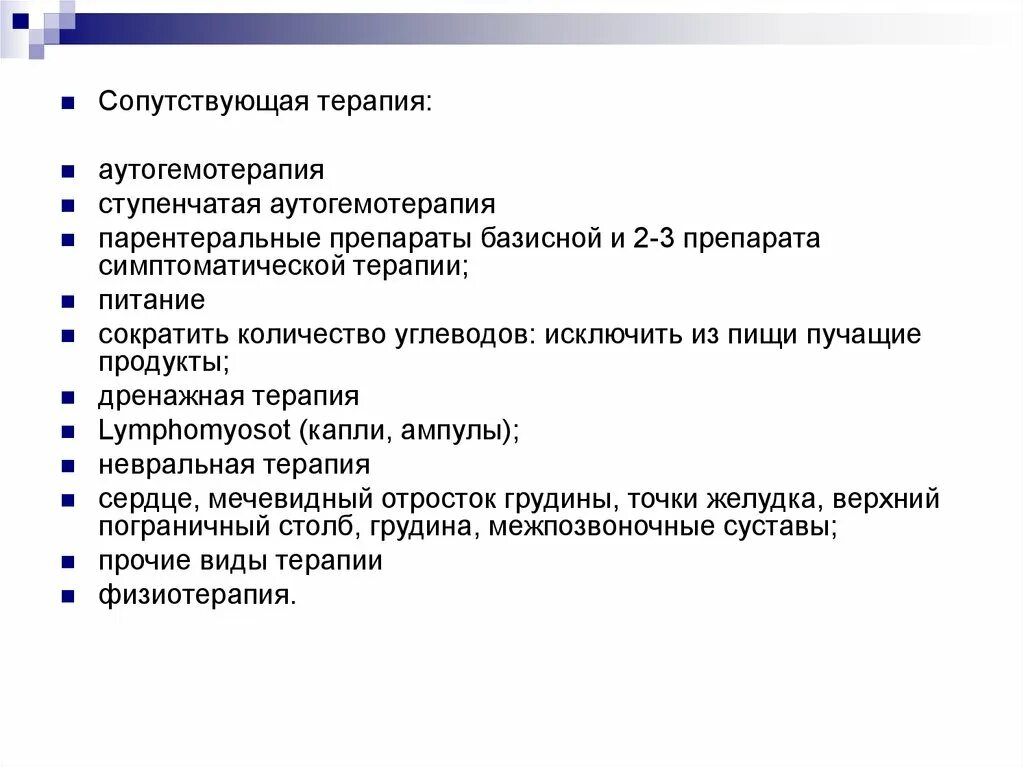 Сопутствующая терапия:

аутогемотерапия
ступенчатая аутогемотерапия
парентеральные препараты базисной и 2-3 препарата симптоматической терапии;
питание
сократить количество углеводов: исключить из пищи пучащие продукты;
дренажная терапия
Lymphomyosot (капли, ампулы);
невральная терапия
сердце, мечевидный отросток грудины, точки желудка, верхний пограничный столб, грудина, межпозвоночные суставы;
прочие виды терапии
физиотерапия.